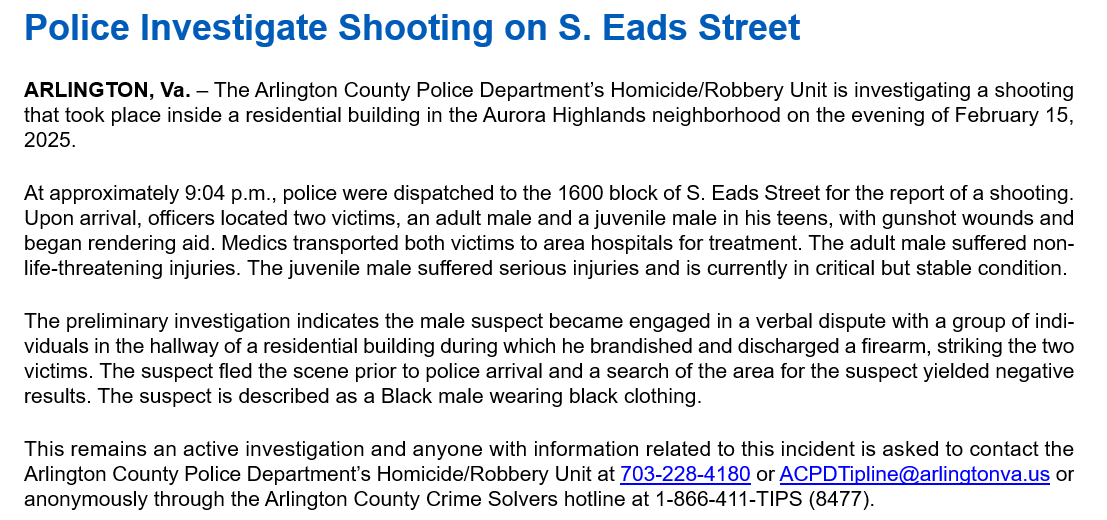 Police Investigate Shooting on S. Eads Street

ARLINGTON, Va. – The Arlington County Police Department's Homicide/Robbery Unit is investigating a shooting that took place inside a residential building in the Aurora Highlands neighborhood on the evening of February 15, 2025.

At approximately 9:04 p.m., police were dispatched to the 1600 block of S. Eads Street for the report of a shooting. Upon arrival, officers located two victims, an adult male and a juvenile male in his teens, with gunshot wounds and began rendering aid. Medics transported both victims to area hospitals for treatment. The adult male suffered non-life-threatening injuries. The juvenile male suffered serious injuries and is currently in critical but stable condition.

The preliminary investigation indicates the male suspect became engaged in a verbal dispute with a group of individuals in the hallway of a residential building during which he brandished and discharged a firearm, striking the two victims. The suspect fled the scene prior to police arrival and a search of the area for the suspect yielded negative results. The suspect is described as a Black male wearing black clothing.

This remains an active investigation and anyone with information related to this incident is asked to contact the Arlington County Police Department's Homicide/Robbery Unit at 703-228-4180 or ACPDTipline@arlingtonva.us or anonymously through the Arlington County Crime Solvers hotline at 1-866-411-TIPS (8477).